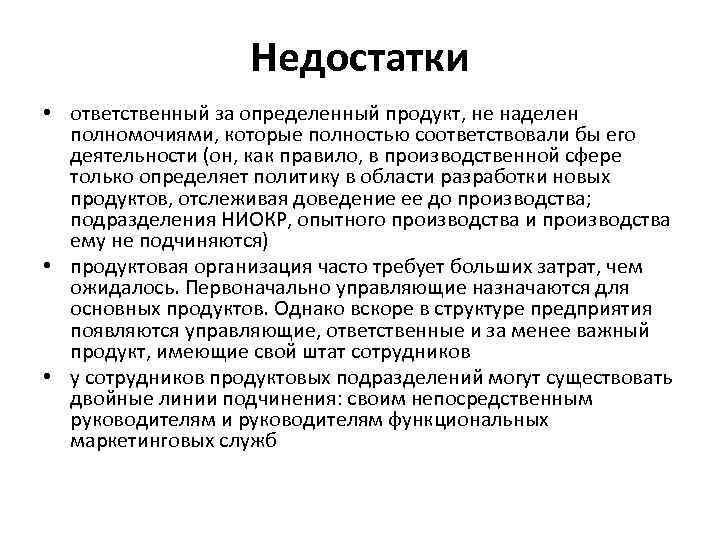 Недостатки

• ответственный за определенный продукт, не наделен полномочиями, которые полностью соответствовали бы его деятельности (он, как правило, в производственной сфере только определяет политику в области разработки новых продуктов, отслеживая доведение ее до производства; подразделения НИОКР, опытного производства и производства ему не подчиняются)
• продуктовая организация часто требует больших затрат, чем ожидалось. Первоначально управляющие назначаются для основных продуктов. Однако вскоре в структуре предприятия появляются управляющие, ответственные и за менее важный продукт, имеющие свой штат сотрудников
• у сотрудников продуктовых подразделений могут существовать двойные линии подчинения: своим непосредственным руководителям и руководителям функциональных маркетинговых служб